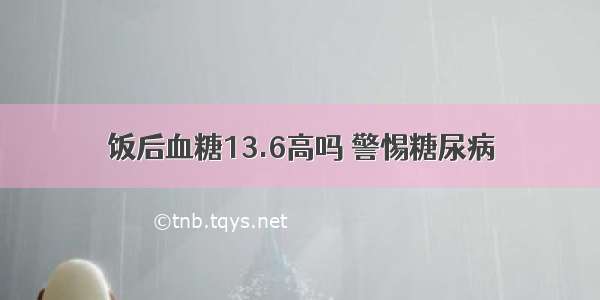 饭后血糖13.6高吗 警惕糖尿病

©tnb.tqys.net